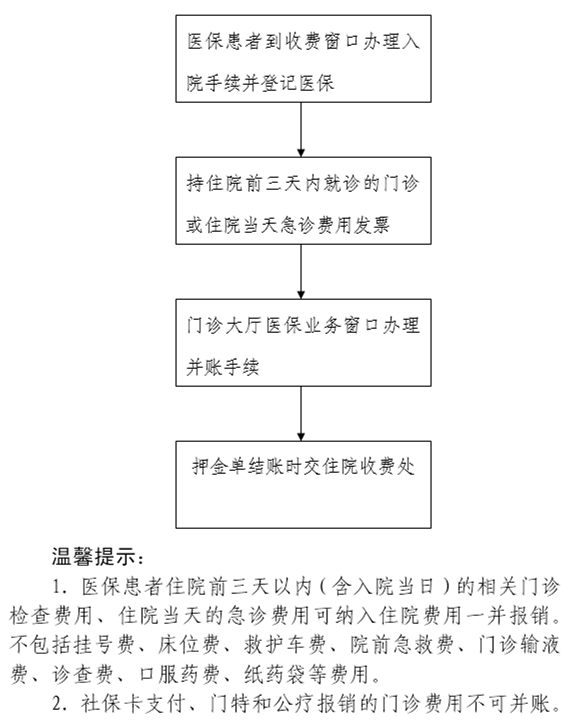 医保患者到收费窗口办理入院手续并登记医保

持住院前三天内就诊的门诊或住院当天急诊费用发票

门诊大厅医保业务窗口办理并账手续

押金单结账时交住院收费处

温馨提示：

1. 医保患者住院前三天以内（含入院当日）的相关门诊检查费用、住院当天的急诊费用可纳入住院费用一并报销。不包括挂号费、床位费、救护车费、院前急救费、门诊输液费、诊查费、口服药费、纸药袋等费用。

2. 社保卡支付、门特和公疗报销的门诊费用不可并账。